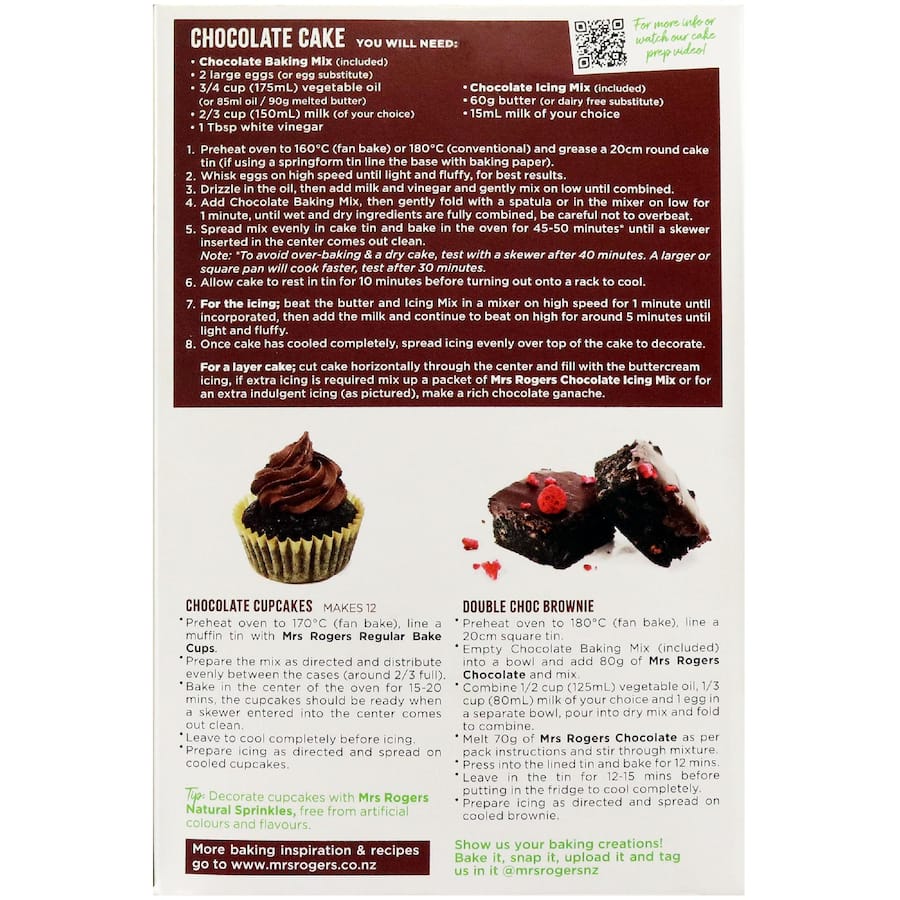 CHOCOLATE CAKE YOU WILL NEED:

For more info or watch our cake prep video!

• Chocolate Baking Mix (included)
• 2 large eggs (or egg substitute)
• 3/4 cup (175mL) vegetable oil (or 85ml oil / 90g melted butter)
• 2/3 cup (150mL) milk (of your choice)
• 1 Tbsp white vinegar

• Chocolate Icing Mix (included)
• 60g butter (or dairy free substitute)
• 15mL milk of your choice

1. Preheat oven to 160°C (fan bake) or 180°C (conventional) and grease a 20cm round cake tin (if using a springform tin line the base with baking paper).
2. Whisk eggs on high speed until light and fluffy, for best results.
3. Drizzle in the oil, then add milk and vinegar and gently mix on low until combined.
4. Add Chocolate Baking Mix, then gently fold with a spatula or in the mixer on low for 1 minute, until wet and dry ingredients are fully combined, be careful not to overbeat.
5. Spread mix evenly in cake tin and bake in the oven for 45-50 minutes* until a skewer inserted in the center comes out clean.
Note: *To avoid over-baking & a dry cake, test with a skewer after 40 minutes. A larger or square pan will cook faster, test after 30 minutes.
6. Allow cake to rest in tin for 10 minutes before turning out onto a rack to cool.
7. For the icing; beat the butter and Icing Mix in a mixer on high speed for 1 minute until incorporated, then add the milk and continue to beat on high for around 5 minutes until light and fluffy.
8. Once cake has cooled completely, spread icing evenly over top of the cake to decorate.

For a layer cake; cut cake horizontally through the center and fill with the buttercream icing, if extra icing is required mix up a packet of Mrs Rogers Chocolate Icing Mix or for an extra indulgent icing (as pictured), make a rich chocolate ganache.

CHOCOLATE CUPCAKES MAKES 12
• Preheat oven to 170°C (fan bake), line a muffin tin with Mrs Rogers Regular Bake Cups.
• Prepare the mix as directed and distribute evenly between the cases (around 2/3 full).
• Bake in the center of the oven for 15-20 mins, the cupcakes should be ready when a skewer entered into the center comes out clean.
• Leave to cool completely before icing.
• Prepare icing as directed and spread on cooled cupcakes.

Tip: Decorate cupcakes with Mrs Rogers Natural Sprinkles, free from artificial colours and flavours.

More baking inspiration & recipes go to www.mrsrogers.co.nz

DOUBLE CHOC BROWNIE
• Preheat oven to 180°C (fan bake), line a 20cm square tin.
• Empty Chocolate Baking Mix (included) into a bowl and add 80g of Mrs Rogers Chocolate and mix.
• Combine 1/2 cup (125mL) vegetable oil, 1/3 cup (80mL) milk of your choice and 1 egg in a separate bowl, pour into dry mix and fold to combine.
• Melt 70g of Mrs Rogers Chocolate as per pack instructions and stir through mixture.
• Press into the lined tin and bake for 12 mins.
• Leave in the tin for 12-15 mins before putting in the fridge to cool completely.
• Prepare icing as directed and spread on cooled brownie.

Show us your baking creations! Bake it, snap it, upload it and tag us in it @mrsrogersnz